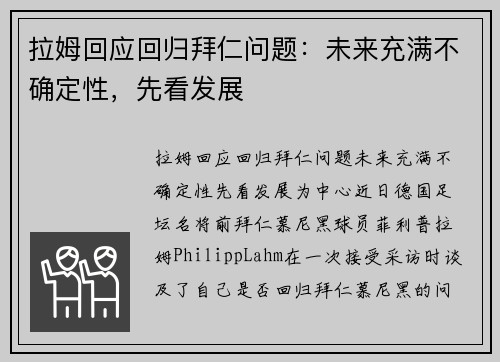 拉姆回应回归拜仁问题：未来充满不确定性，先看发展

拉姆回应回归拜仁问题未来充满不确定性先看发展为中心近日德国足坛名将前拜仁慕尼黑球员菲利普拉姆PhilippLahm在一次接受采访时谈及了自己是否回归拜仁慕尼黑的问